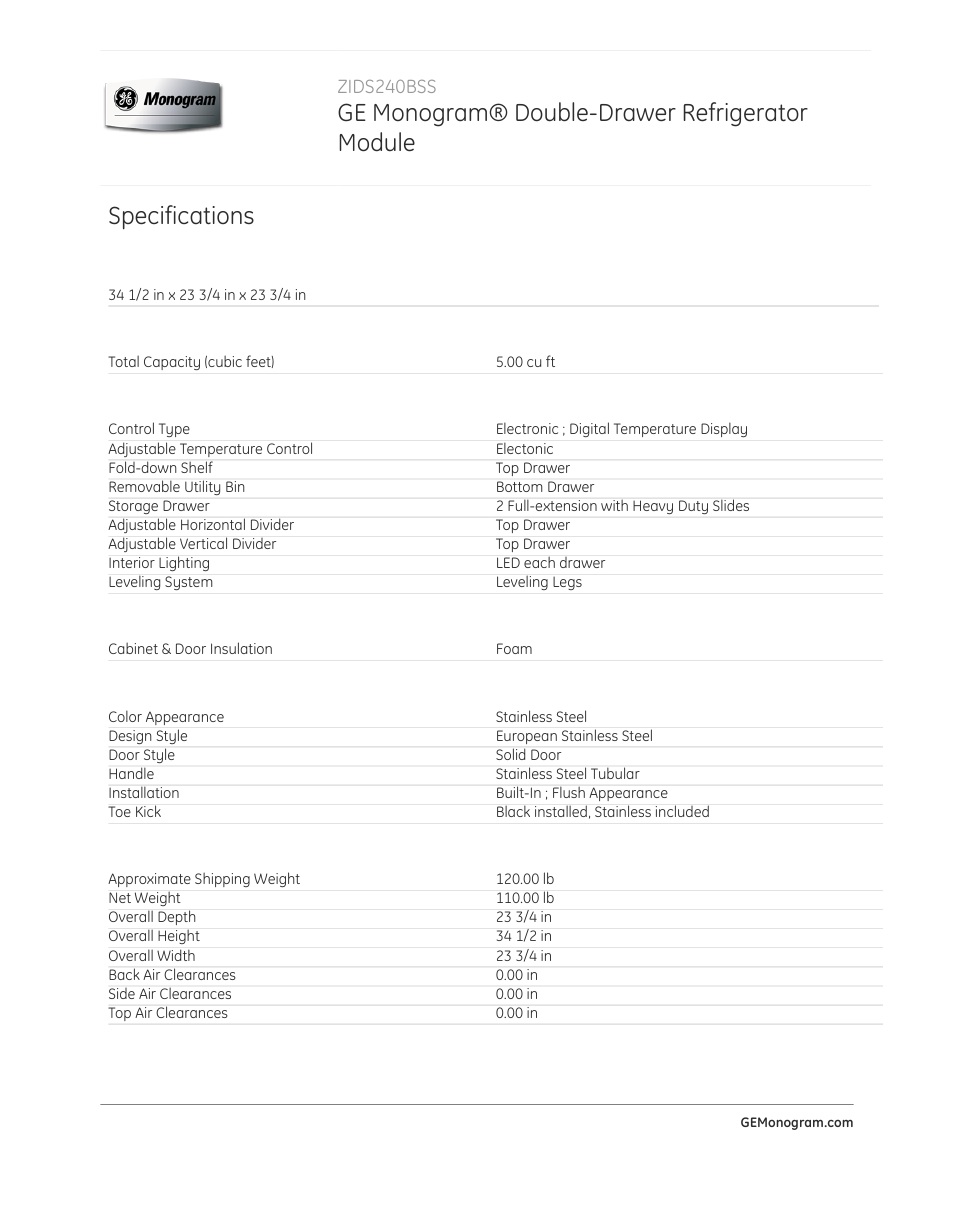 GE Monogram

ZIDS240BSS
GE Monogram® Double-Drawer Refrigerator Module

Specifications

34 1/2 in x 23 3/4 in x 23 3/4 in

| | |
|---|---|
| Total Capacity (cubic feet) | 5.00 cu ft |

| | |
|---|---|
| Control Type | Electronic ; Digital Temperature Display |
| Adjustable Temperature Control | Electonic |
| Fold-down Shelf | Top Drawer |
| Removable Utility Bin | Bottom Drawer |
| Storage Drawer | 2 Full-extension with Heavy Duty Slides |
| Adjustable Horizontal Divider | Top Drawer |
| Adjustable Vertical Divider | Top Drawer |
| Interior Lighting | LED each drawer |
| Leveling System | Leveling Legs |

| | |
|---|---|
| Cabinet & Door Insulation | Foam |

| | |
|---|---|
| Color Appearance | Stainless Steel |
| Design Style | European Stainless Steel |
| Door Style | Solid Door |
| Handle | Stainless Steel Tubular |
| Installation | Built-In ; Flush Appearance |
| Toe Kick | Black installed, Stainless included |

| | |
|---|---|
| Approximate Shipping Weight | 120.00 lb |
| Net Weight | 110.00 lb |
| Overall Depth | 23 3/4 in |
| Overall Height | 34 1/2 in |
| Overall Width | 23 3/4 in |
| Back Air Clearances | 0.00 in |
| Side Air Clearances | 0.00 in |
| Top Air Clearances | 0.00 in |

GEMonogram.com